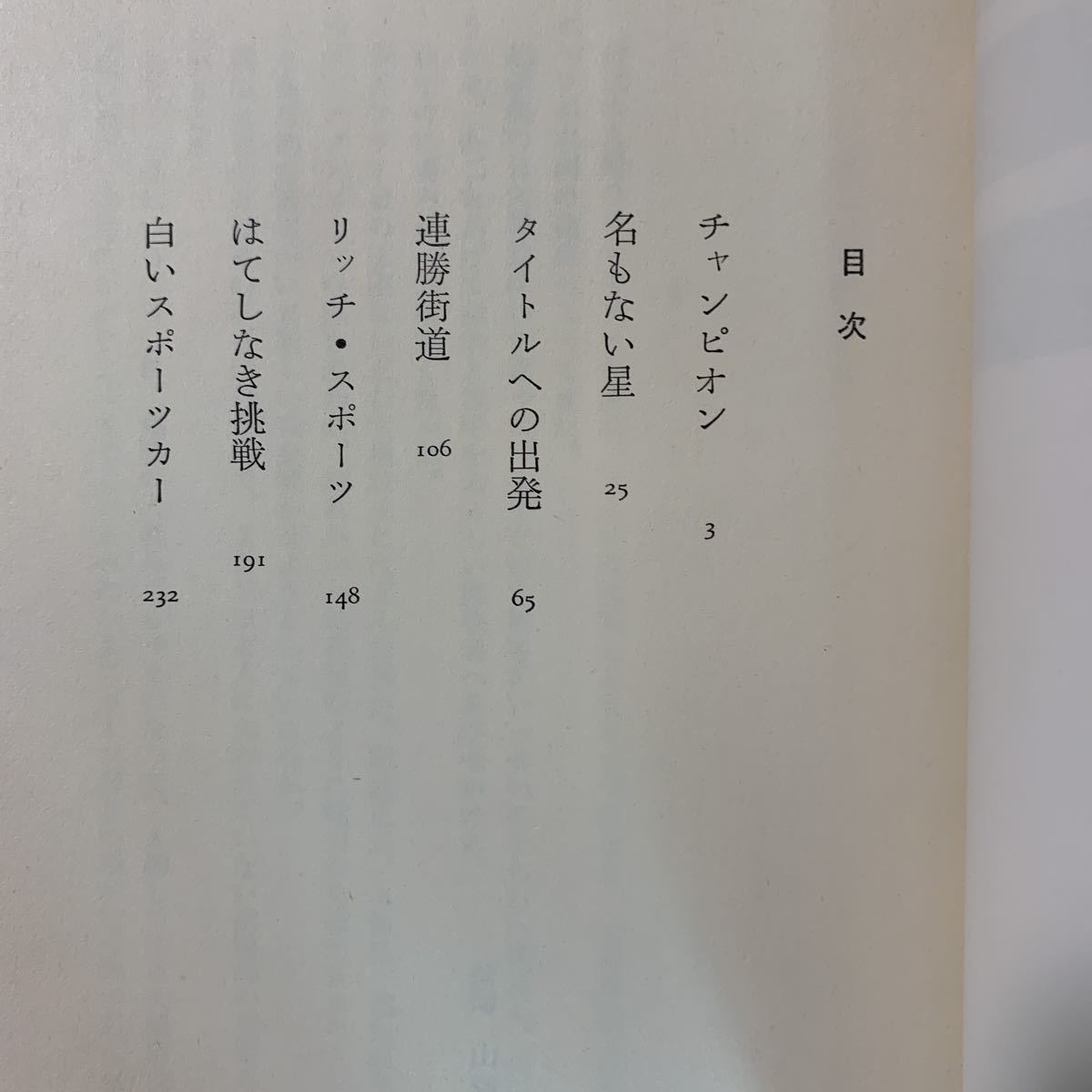 目次

チャンピオン 3

名もない星 25

タイトルへの出発 65

連勝街道 106

リッチ・スポーツ 148

はてしなき挑戦 191

白いスポーツカー 232